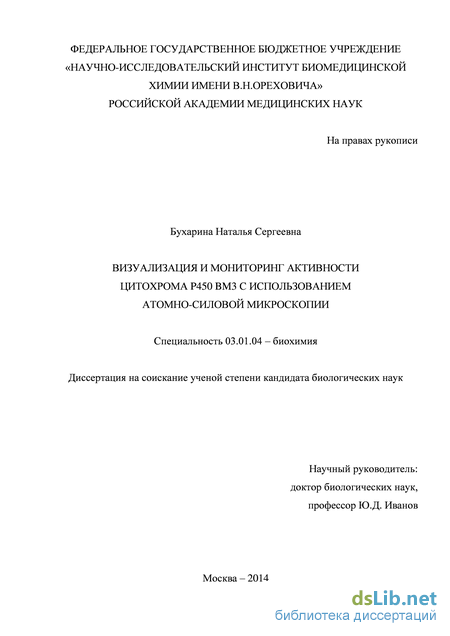 ФЕДЕРАЛЬНОЕ ГОСУДАРСТВЕННОЕ БЮДЖЕТНОЕ УЧРЕЖДЕНИЕ «НАУЧНО-ИССЛЕДОВАТЕЛЬСКИЙ ИНСТИТУТ БИОМЕДИЦИНСКОЙ ХИМИИ ИМЕНИ В.Н.ОРЕХОВИЧА» РОССИЙСКОЙ АКАДЕМИИ МЕДИЦИНСКИХ НАУК

На правах рукописи

Бухарина Наталья Сергеевна

ВИЗУАЛИЗАЦИЯ И МОНИТОРИНГ АКТИВНОСТИ ЦИТОХРОМА P450 BM3 С ИСПОЛЬЗОВАНИЕМ АТОМНО-СИЛОВОЙ МИКРОСКОПИИ

Специальность 03.01.04 – биохимия

Диссертация на соискание ученой степени кандидата биологических наук

Научный руководитель:
доктор биологических наук,
профессор Ю.Д. Иванов

Москва – 2014

dsLib.net
библиотека диссертаций